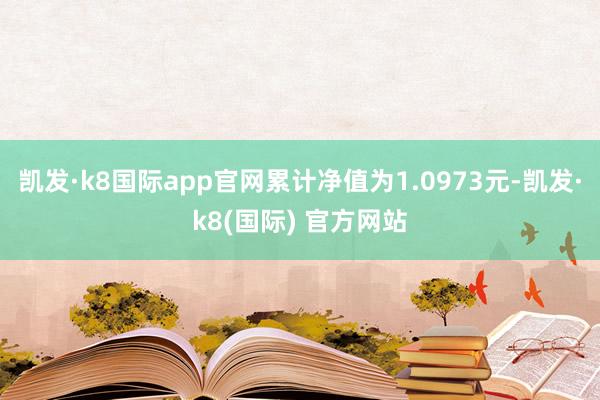 凯发·k8国际app官网累计净值为1.0973元-凯发·k8(国际) 官方网站